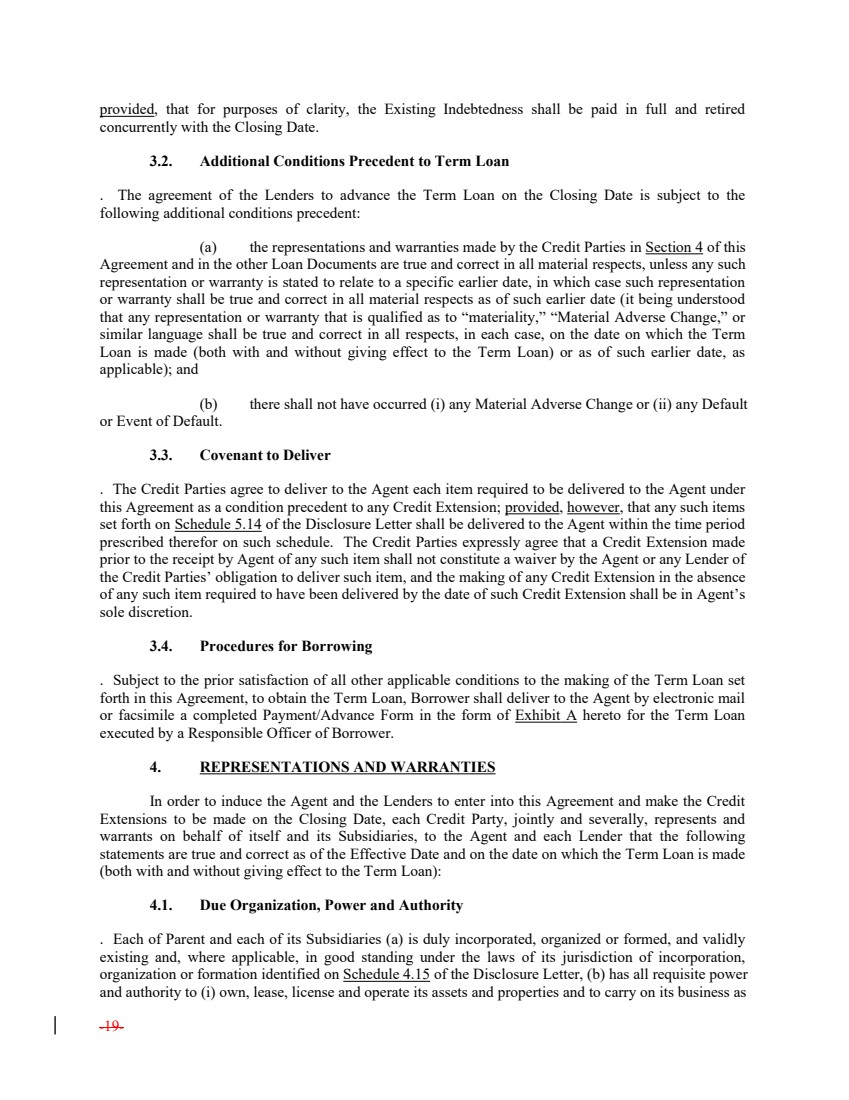 provided, that for purposes of clarity, the Existing Indebtedness shall be paid in full and retired concurrently with the Closing Date.

3.2. Additional Conditions Precedent to Term Loan

. The agreement of the Lenders to advance the Term Loan on the Closing Date is subject to the following additional conditions precedent:

(a) the representations and warranties made by the Credit Parties in Section 4 of this Agreement and in the other Loan Documents are true and correct in all material respects, unless any such representation or warranty is stated to relate to a specific earlier date, in which case such representation or warranty shall be true and correct in all material respects as of such earlier date (it being understood that any representation or warranty that is qualified as to "materiality," "Material Adverse Change," or similar language shall be true and correct in all respects, in each case, on the date on which the Term Loan is made (both with and without giving effect to the Term Loan) or as of such earlier date, as applicable); and

(b) there shall not have occurred (i) any Material Adverse Change or (ii) any Default or Event of Default.

3.3. Covenant to Deliver

. The Credit Parties agree to deliver to the Agent each item required to be delivered to the Agent under this Agreement as a condition precedent to any Credit Extension; provided, however, that any such items set forth on Schedule 5.14 of the Disclosure Letter shall be delivered to the Agent within the time period prescribed therefor on such schedule. The Credit Parties expressly agree that a Credit Extension made prior to the receipt by Agent of any such item shall not constitute a waiver by the Agent or any Lender of the Credit Parties' obligation to deliver such item, and the making of any Credit Extension in the absence of any such item required to have been delivered by the date of such Credit Extension shall be in Agent's sole discretion.

3.4. Procedures for Borrowing

. Subject to the prior satisfaction of all other applicable conditions to the making of the Term Loan set forth in this Agreement, to obtain the Term Loan, Borrower shall deliver to the Agent by electronic mail or facsimile a completed Payment/Advance Form in the form of Exhibit A hereto for the Term Loan executed by a Responsible Officer of Borrower.

4. REPRESENTATIONS AND WARRANTIES

In order to induce the Agent and the Lenders to enter into this Agreement and make the Credit Extensions to be made on the Closing Date, each Credit Party, jointly and severally, represents and warrants on behalf of itself and its Subsidiaries, to the Agent and each Lender that the following statements are true and correct as of the Effective Date and on the date on which the Term Loan is made (both with and without giving effect to the Term Loan):

4.1. Due Organization, Power and Authority

. Each of Parent and each of its Subsidiaries (a) is duly incorporated, organized or formed, and validly existing and, where applicable, in good standing under the laws of its jurisdiction of incorporation, organization or formation identified on Schedule 4.15 of the Disclosure Letter, (b) has all requisite power and authority to (i) own, lease, license and operate its assets and properties and to carry on its business as

-19-